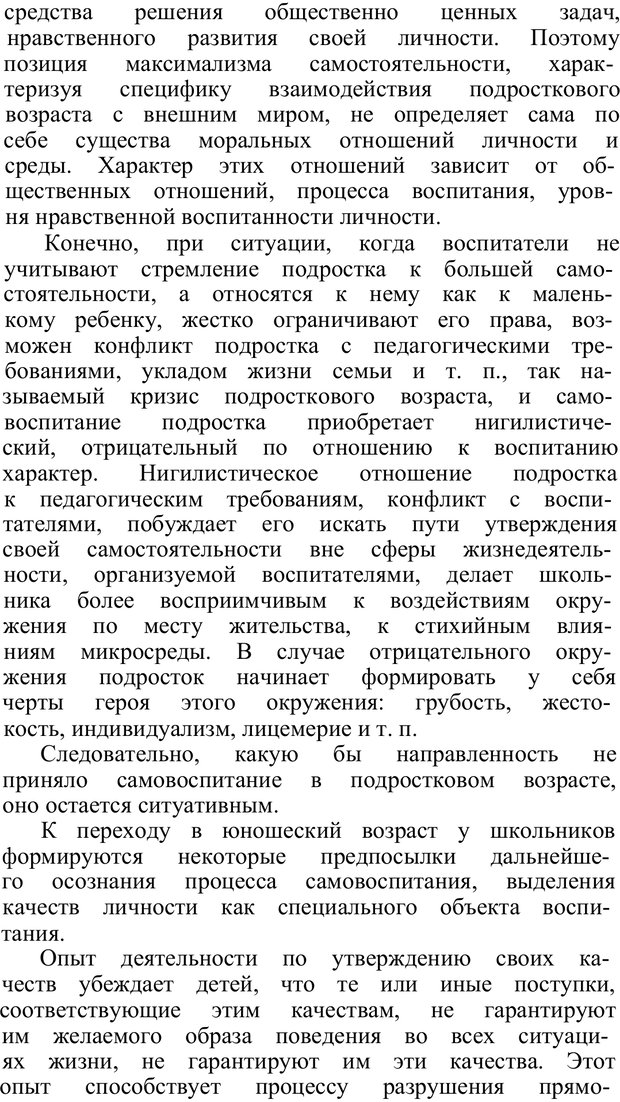 средства решения общественно ценных задач, нравственного развития своей личности. Поэтому позиция максимализма самостоятельности, характеризуя специфику взаимодействия подросткового возраста с внешним миром, не определяет сама по себе существа моральных отношений личности и среды. Характер этих отношений зависит от общественных отношений, процесса воспитания, уровня нравственной воспитанности личности.

Конечно, при ситуации, когда воспитатели не учитывают стремление подростка к большей самостоятельности, а относятся к нему как к маленькому ребенку, жестко ограничивают его права, возможен конфликт подростка с педагогическими требованиями, укладом жизни семьи и т. п., так называемый кризис подросткового возраста, и самовоспитание подростка приобретает нигилистический, отрицательный по отношению к воспитанию характер. Нигилистическое отношение подростка к педагогическим требованиям, конфликт с воспитателями, побуждает его искать пути утверждения своей самостоятельности вне сферы жизнедеятельности, организуемой воспитателями, делает школьника более восприимчивым к воздействиям окружения по месту жительства, к стихийным влияниям микросреды. В случае отрицательного окружения подросток начинает формировать у себя черты героя этого окружения: грубость, жестокость, индивидуализм, лицемерие и т. п.

Следовательно, какую бы направленность не приняло самовоспитание в подростковом возрасте, оно остается ситуативным.

К переходу в юношеский возраст у школьников формируются некоторые предпосылки дальнейшего осознания процесса самовоспитания, выделения качеств личности как специального объекта воспитания.

Опыт деятельности по утверждению своих качеств убеждает детей, что те или иные поступки, соответствующие этим качествам, не гарантируют им желаемого образа поведения во всех ситуациях жизни, не гарантируют им эти качества. Этот опыт способствует процессу разрушения прямо-